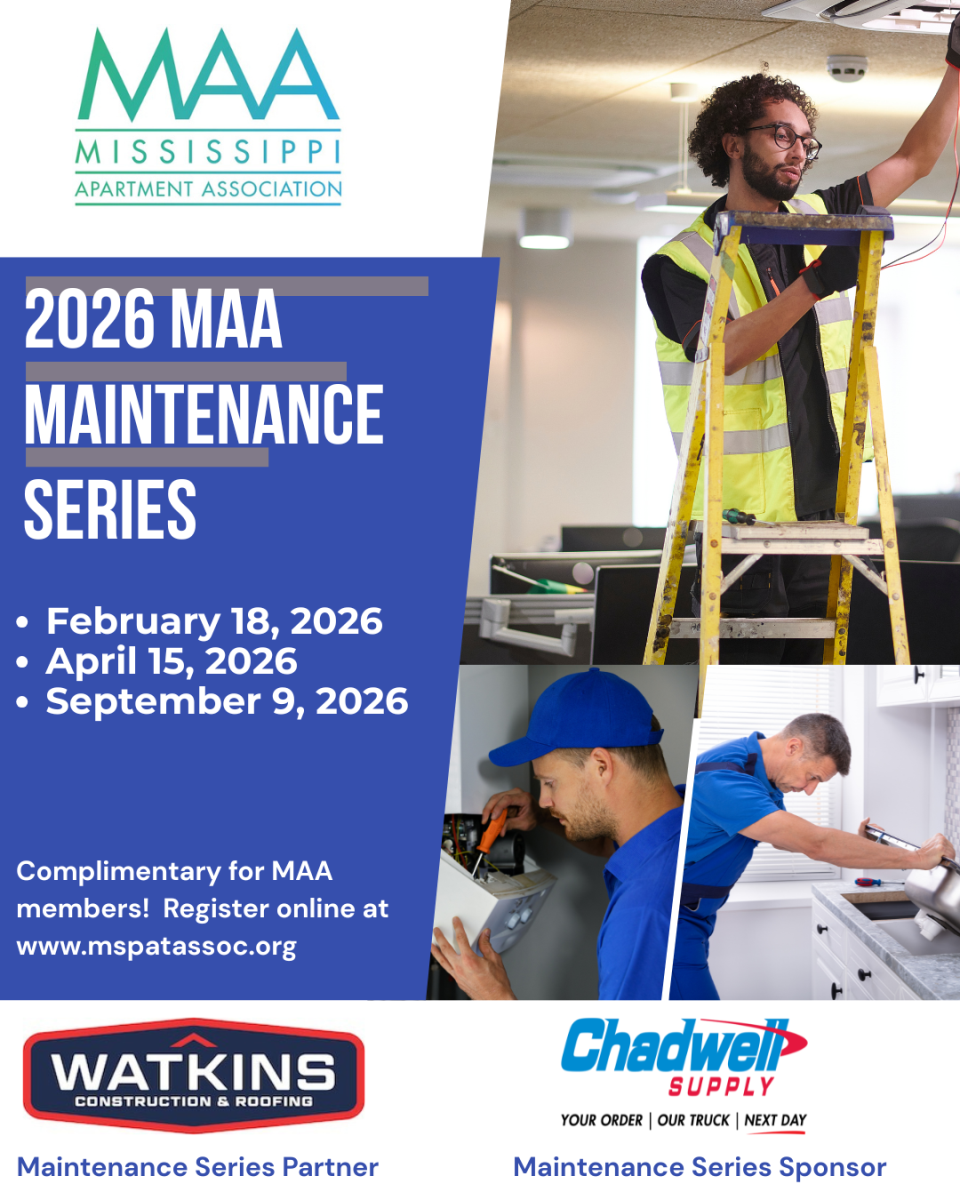 MAA
MISSISSIPPI
APARTMENT ASSOCIATION

2026 MAA MAINTENANCE SERIES

• February 18, 2026
• April 15, 2026
• September 9, 2026

Complimentary for MAA members! Register online at www.mspatassoc.org

WATKINS
CONSTRUCTION & ROOFING
Maintenance Series Partner

Chadwell
SUPPLY
YOUR ORDER | OUR TRUCK | NEXT DAY
Maintenance Series Sponsor